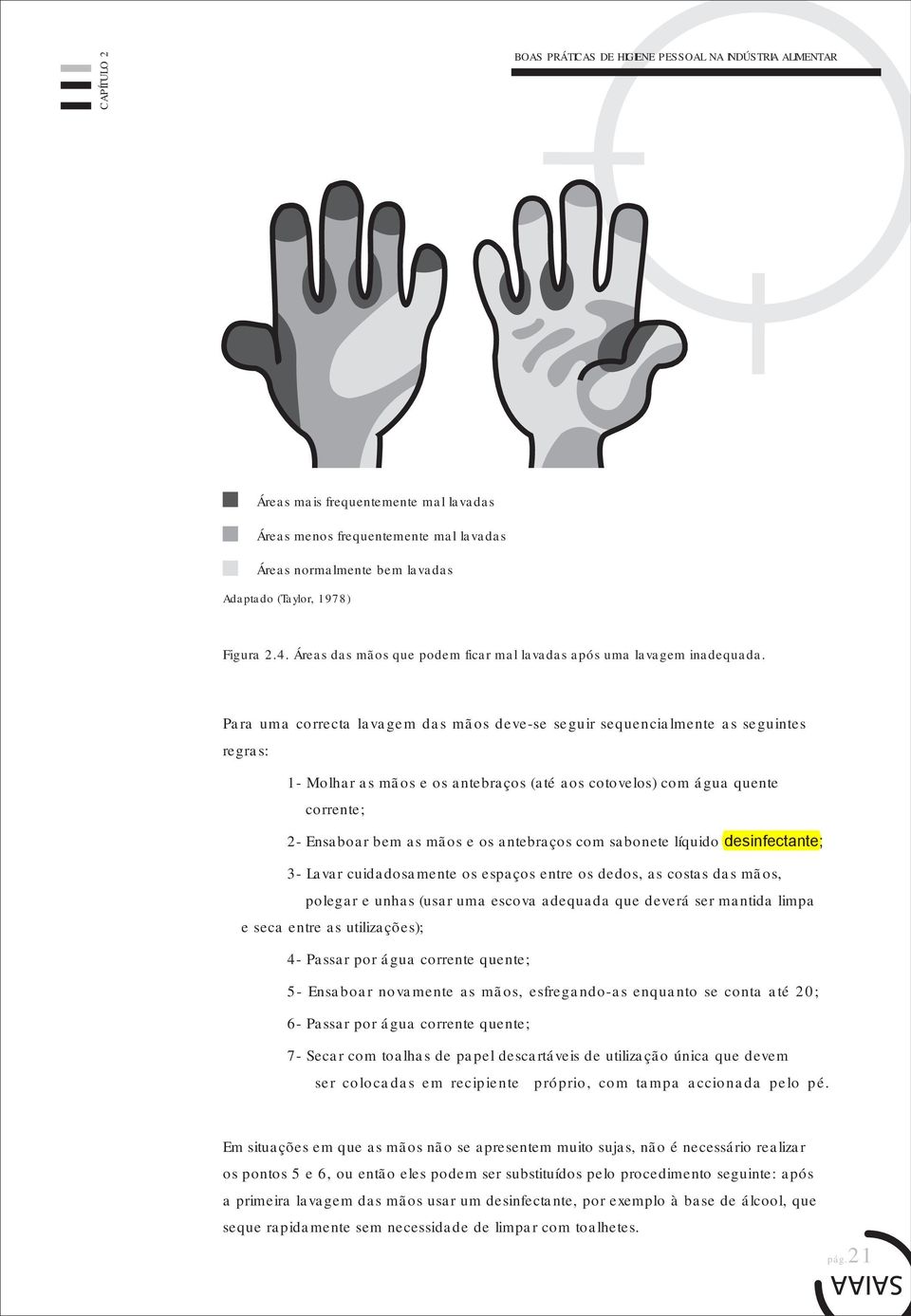 CAPÍTULO 2

BOAS PRÁTICAS DE HIGIENE PESSOAL NA INDÚSTRIA ALIMENTAR

Áreas mais frequentemente mal lavadas

Áreas menos frequentemente mal lavadas

Áreas normalmente bem lavadas

Adaptado (Taylor, 1978)

Figura 2.4. Áreas das mãos que podem ficar mal lavadas após uma lavagem inadequada.

Para uma correcta lavagem das mãos deve-se seguir sequencialmente as seguintes regras:

1- Molhar as mãos e os antebraços (até aos cotovelos) com água quente corrente;

2- Ensaboar bem as mãos e os antebraços com sabonete líquido desinfectante;

3- Lavar cuidadosamente os espaços entre os dedos, as costas das mãos, polegar e unhas (usar uma escova adequada que deverá ser mantida limpa e seca entre as utilizações);

4- Passar por água corrente quente;

5- Ensaboar novamente as mãos, esfregando-as enquanto se conta até 20;

6- Passar por água corrente quente;

7- Secar com toalhas de papel descartáveis de utilização única que devem ser colocadas em recipiente próprio, com tampa accionada pelo pé.

Em situações em que as mãos não se apresentem muito sujas, não é necessário realizar os pontos 5 e 6, ou então eles podem ser substituídos pelo procedimento seguinte: após a primeira lavagem das mãos usar um desinfectante, por exemplo à base de álcool, que seque rapidamente sem necessidade de limpar com toalhetes.

pág.21

SAIAA